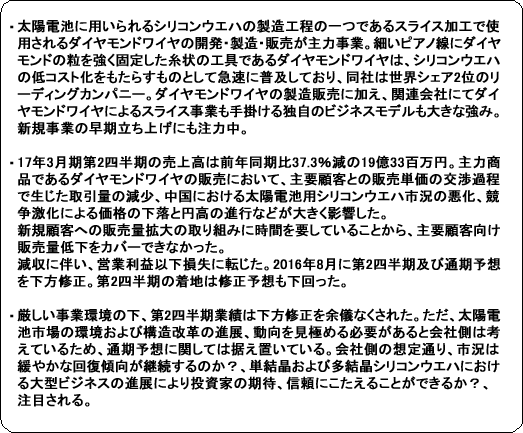 ・太陽電池に用いられるシリコンウエハの製造工程の一つであるスライス加工で使用されるダイヤモンドワイヤの開発・製造・販売が主力事業。細いピアノ線にダイヤモンドの粒を強く固定した糸状の工具であるダイヤモンドワイヤは、シリコンウエハの低コスト化をもたらすものとして急速に普及しており、同社は世界シェア2位のリーディングカンパニー。ダイヤモンドワイヤの製造販売に加え、関連会社にてダイヤモンドワイヤによるスライス事業も手掛ける独自のビジネスモデルも大きな強み。新規事業の早期立ち上げにも注力中。

・17年3月期第2四半期の売上高は前年同期比37.3%減の19億33百万円。主力商品であるダイヤモンドワイヤの販売において、主要顧客との販売単価の交渉過程で生じた取引量の減少、中国における太陽電池用シリコンウエハ市況の悪化、競争激化による価格の下落と円高の進行などが大きく影響した。
新規顧客への販売量拡大の取り組みに時間を要していることから、主要顧客向け販売量低下をカバーできなかった。
減収に伴い、営業利益以下損失に転じた。2016年8月に第2四半期及び通期予想を下方修正。第2四半期の着地は修正予想も下回った。

・厳しい事業環境の下、第2四半期業績は下方修正を余儀なくされた。ただ、太陽電池市場の環境および構造改革の進展、動向を見極める必要があると会社側は考えているため、通期予想に関しては据え置いている。会社側の想定通り、市況は緩やかな回復傾向が継続するのか？、単結晶および多結晶シリコンウエハにおける大型ビジネスの進展により投資家の期待、信頼にこたえることができるか？、注目される。